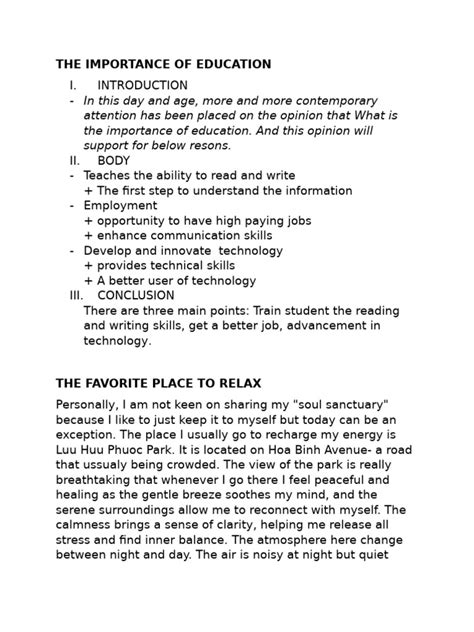 THE IMPORTANCE OF EDUCATION

I. INTRODUCTION

- In this day and age, more and more contemporary attention has been placed on the opinion that What is the importance of education. And this opinion will support for below resons.

II. BODY

- Teaches the ability to read and write
+ The first step to understand the information
- Employment
+ opportunity to have high paying jobs
+ enhance communication skills
- Develop and innovate technology
+ provides technical skills
+ A better user of technology

III. CONCLUSION

There are three main points: Train student the reading and writing skills, get a better job, advancement in technology.

THE FAVORITE PLACE TO RELAX

Personally, I am not keen on sharing my "soul sanctuary" because I like to just keep it to myself but today can be an exception. The place I usually go to recharge my energy is Luu Huu Phuoc Park. It is located on Hoa Binh Avenue- a road that ussualy being crowded. The view of the park is really breathtaking that whenever I go there I feel peaceful and healing as the gentle breeze soothes my mind, and the serene surroundings allow me to reconnect with myself. The calmness brings a sense of clarity, helping me release all stress and find inner balance. The atmosphere here change between night and day. The air is noisy at night but quiet